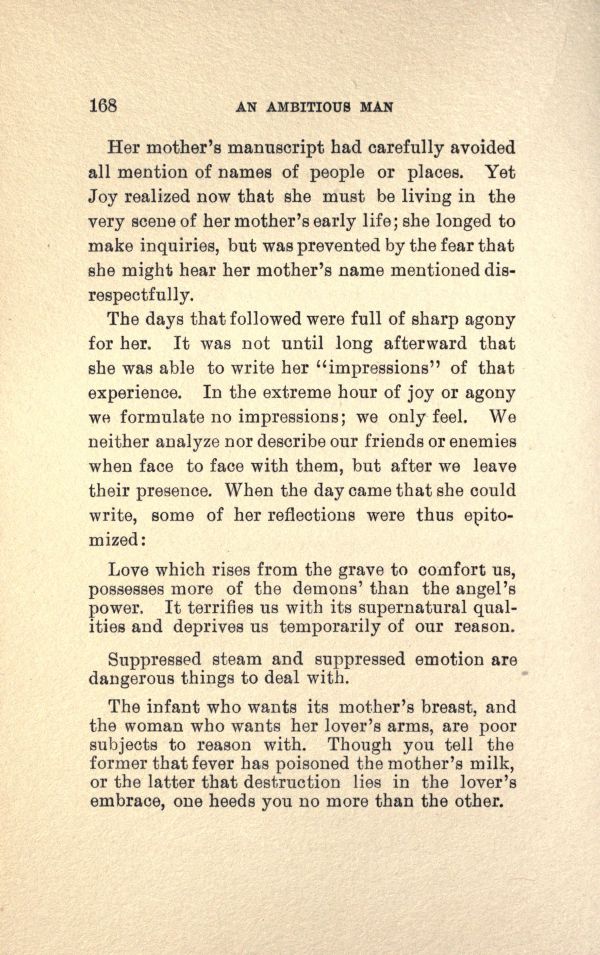 168 AN AMBITIOUS MAN

Her mother's manuscript had carefully avoided all mention of names of people or places. Yet Joy realized now that she must be living in the very scene of her mother's early life; she longed to make inquiries, but was prevented by the fear that she might hear her mother's name mentioned disrespectfully.

The days that followed were full of sharp agony for her. It was not until long afterward that she was able to write her "impressions" of that experience. In the extreme hour of joy or agony we formulate no impressions; we only feel. We neither analyze nor describe our friends or enemies when face to face with them, but after we leave their presence. When the day came that she could write, some of her reflections were thus epitomized:

Love which rises from the grave to comfort us, possesses more of the demons' than the angel's power. It terrifies us with its supernatural qualities and deprives us temporarily of our reason.

Suppressed steam and suppressed emotion are dangerous things to deal with.

The infant who wants its mother's breast, and the woman who wants her lover's arms, are poor subjects to reason with. Though you tell the former that fever has poisoned the mother's milk, or the latter that destruction lies in the lover's embrace, one heeds you no more than the other.